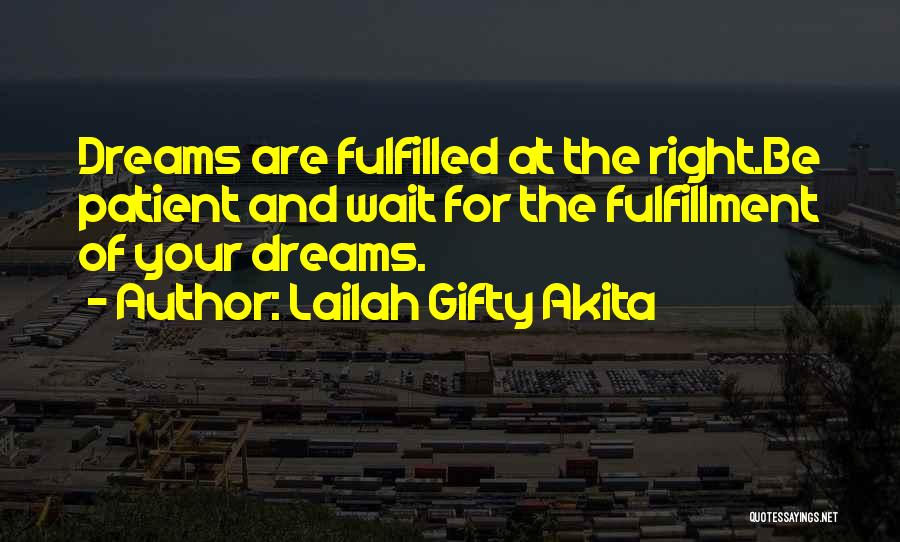 Dreams are fulfilled at the right.Be patient and wait for the fulfillment of your dreams.

- Author: Lailah Gifty Akita

QUOTESSAYINGS.NET